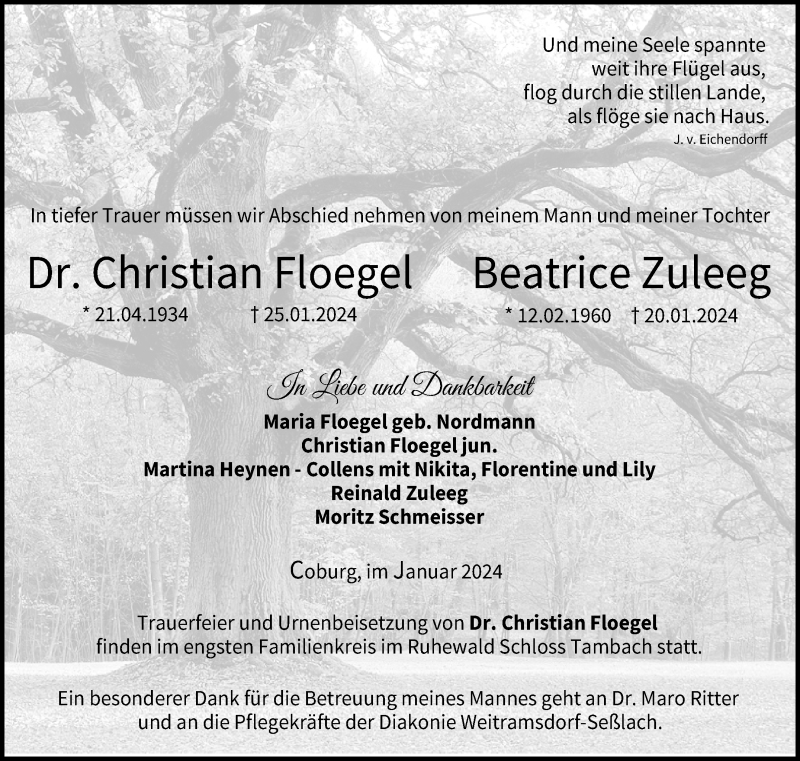 Und meine Seele spannte
weit ihre Flügel aus,
flog durch die stillen Lande,
als flöge sie nach Haus.
J. v. Eichendorff

In tiefer Trauer müssen wir Abschied nehmen von meinem Mann und meiner Tochter

Dr. Christian Floegel
* 21.04.1934 † 25.01.2024

Beatrice Zuleeg
* 12.02.1960 † 20.01.2024

In Liebe und Dankbarkeit
Maria Floegel geb. Nordmann
Christian Floegel jun.
Martina Heynen - Collens mit Nikita, Florentine und Lily
Reinald Zuleeg
Moritz Schmeisser

Coburg, im Januar 2024

Trauerfeier und Urnenbeisetzung von Dr. Christian Floegel finden im engsten Familienkreis im Ruhewald Schloss Tambach statt.

Ein besonderer Dank für die Betreuung meines Mannes geht an Dr. Maro Ritter und an die Pflegekräfte der Diakonie Weitramsdorf-Seßlach.